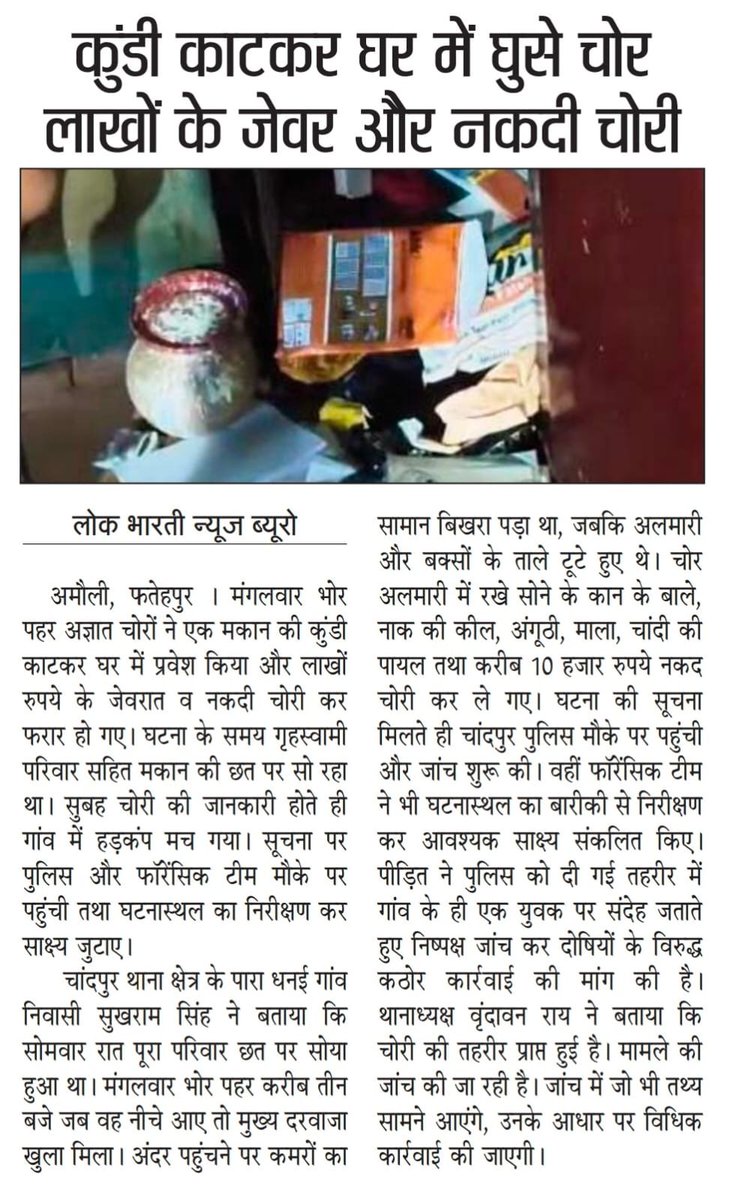 कुंडी काटकर घर में घुसे चोर लाखों के जेवर और नकदी चोरी

लोक भारती न्यूज ब्यूरो

अमौली, फतेहपुर । मंगलवार भोर पहर अज्ञात चोरों ने एक मकान की कुंडी काटकर घर में प्रवेश किया और लाखों रुपये के जेवरात व नकदी चोरी कर फरार हो गए। घटना के समय गृहस्वामी परिवार सहित मकान की छत पर सो रहा था। सुबह चोरी की जानकारी होते ही गांव में हड़कंप मच गया। सूचना पर पुलिस और फॉरेंसिक टीम मौके पर पहुंची तथा घटनास्थल का निरीक्षण कर साक्ष्य जुटाए।

चांदपुर थाना क्षेत्र के पारा धनई गांव निवासी सुखराम सिंह ने बताया कि सोमवार रात पूरा परिवार छत पर सोया हुआ था। मंगलवार भोर पहर करीब तीन बजे जब वह नीचे आए तो मुख्य दरवाजा खुला मिला। अंदर पहुंचने पर कमरों का सामान बिखरा पड़ा था, जबकि अलमारी और बक्सों के ताले टूटे हुए थे। चोर अलमारी में रखे सोने के कान के बाले, नाक की कील, अंगूठी, माला, चांदी की पायल तथा करीब 10 हजार रुपये नकद चोरी कर ले गए। घटना की सूचना मिलते ही चांदपुर पुलिस मौके पर पहुंची और जांच शुरू की। वहीं फॉरेंसिक टीम ने भी घटनास्थल का बारीकी से निरीक्षण कर आवश्यक साक्ष्य संकलित किए। पीड़ित ने पुलिस को दी गई तहरीर में गांव के ही एक युवक पर संदेह जताते हुए निष्पक्ष जांच कर दोषियों के विरुद्ध कठोर कार्रवाई की मांग की है। थानाध्यक्ष वृंदावन राय ने बताया कि चोरी की तहरीर प्राप्त हुई है। मामले की जांच की जा रही है। जांच में जो भी तथ्य सामने आएंगे, उनके आधार पर विधिक कार्रवाई की जाएगी।